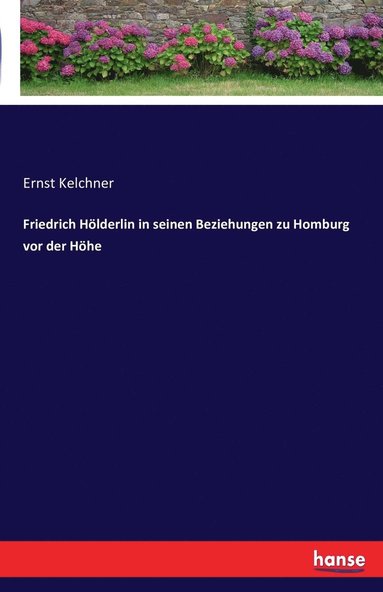 Ernst Kelchner

Friedrich Hölderlin in seinen Beziehungen zu Homburg vor der Höhe

hanse